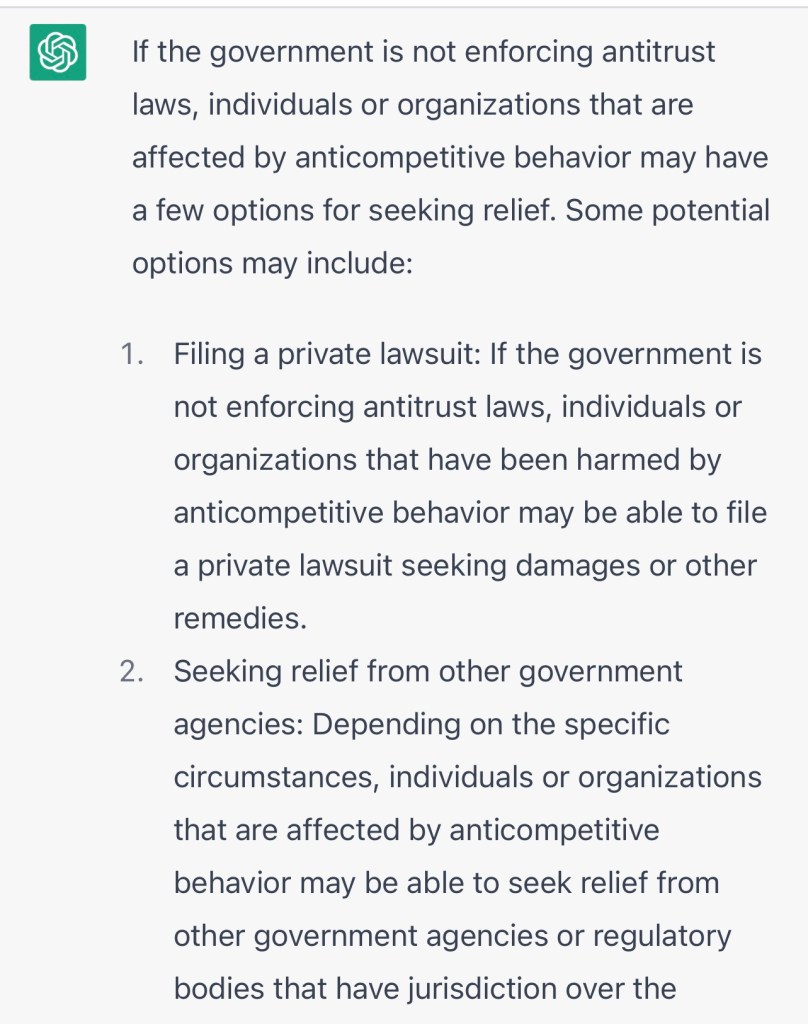 If the government is not enforcing antitrust laws, individuals or organizations that are affected by anticompetitive behavior may have a few options for seeking relief. Some potential options may include:

1. Filing a private lawsuit: If the government is not enforcing antitrust laws, individuals or organizations that have been harmed by anticompetitive behavior may be able to file a private lawsuit seeking damages or other remedies.
2. Seeking relief from other government agencies: Depending on the specific circumstances, individuals or organizations that are affected by anticompetitive behavior may be able to seek relief from other government agencies or regulatory bodies that have jurisdiction over the